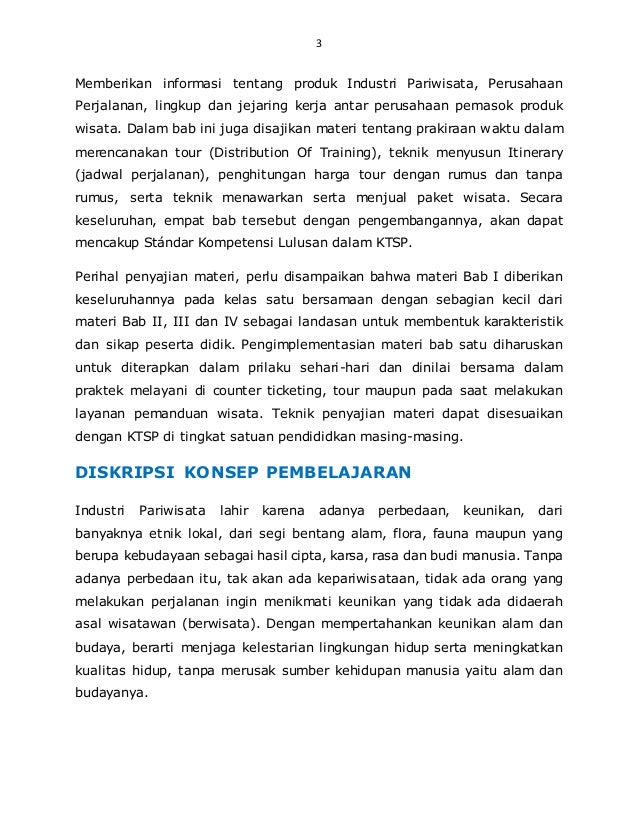 3

Memberikan informasi tentang produk Industri Pariwisata, Perusahaan Perjalanan, lingkup dan jejaring kerja antar perusahaan pemasok produk wisata. Dalam bab ini juga disajikan materi tentang prakiraan waktu dalam merencanakan tour (Distribution Of Training), teknik menyusun Itinerary (jadwal perjalanan), penghitungan harga tour dengan rumus dan tanpa rumus, serta teknik menawarkan serta menjual paket wisata. Secara keseluruhan, empat bab tersebut dengan pengembangannya, akan dapat mencakup Stándar Kompetensi Lulusan dalam KTSP.

Perihal penyajian materi, perlu disampaikan bahwa materi Bab I diberikan keseluruhannya pada kelas satu bersamaan dengan sebagian kecil dari materi Bab II, III dan IV sebagai landasan untuk membentuk karakteristik dan sikap peserta didik. Pengimplementasian materi bab satu diharuskan untuk diterapkan dalam prilaku sehari-hari dan dinilai bersama dalam praktek melayani di counter ticketing, tour maupun pada saat melakukan layanan pemanduan wisata. Teknik penyajian materi dapat disesuaikan dengan KTSP di tingkat satuan pendididkan masing-masing.

DISKRIPSI KONSEP PEMBELAJARAN

Industri Pariwisata lahir karena adanya perbedaan, keunikan, dari banyaknya etnik lokal, dari segi bentang alam, flora, fauna maupun yang berupa kebudayaan sebagai hasil cipta, karsa, rasa dan budi manusia. Tanpa adanya perbedaan itu, tak akan ada kepariwisataan, tidak ada orang yang melakukan perjalanan ingin menikmati keunikan yang tidak ada didaerah asal wisatawan (berwisata). Dengan mempertahankan keunikan alam dan budaya, berarti menjaga kelestarian lingkungan hidup serta meningkatkan kualitas hidup, tanpa merusak sumber kehidupan manusia yaitu alam dan budayanya.